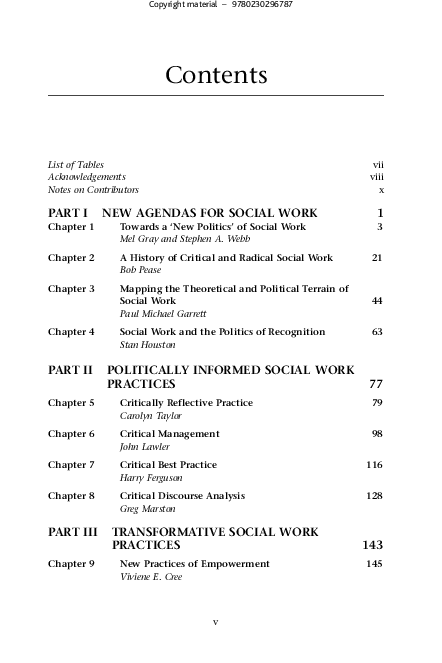 Copyright material – 9780230296787

Contents

List of Tables vii
Acknowledgements viii
Notes on Contributors x

PART I NEW AGENDAS FOR SOCIAL WORK 1

Chapter 1 Towards a 'New Politics' of Social Work 3
Mel Gray and Stephen A. Webb

Chapter 2 A History of Critical and Radical Social Work 21
Bob Pease

Chapter 3 Mapping the Theoretical and Political Terrain of Social Work 44
Paul Michael Garrett

Chapter 4 Social Work and the Politics of Recognition 63
Stan Houston

PART II POLITICALLY INFORMED SOCIAL WORK PRACTICES 77

Chapter 5 Critically Reflective Practice 79
Carolyn Taylor

Chapter 6 Critical Management 98
John Lawler

Chapter 7 Critical Best Practice 116
Harry Ferguson

Chapter 8 Critical Discourse Analysis 128
Greg Marston

PART III TRANSFORMATIVE SOCIAL WORK PRACTICES 143

Chapter 9 New Practices of Empowerment 145
Viviene E. Cree

v